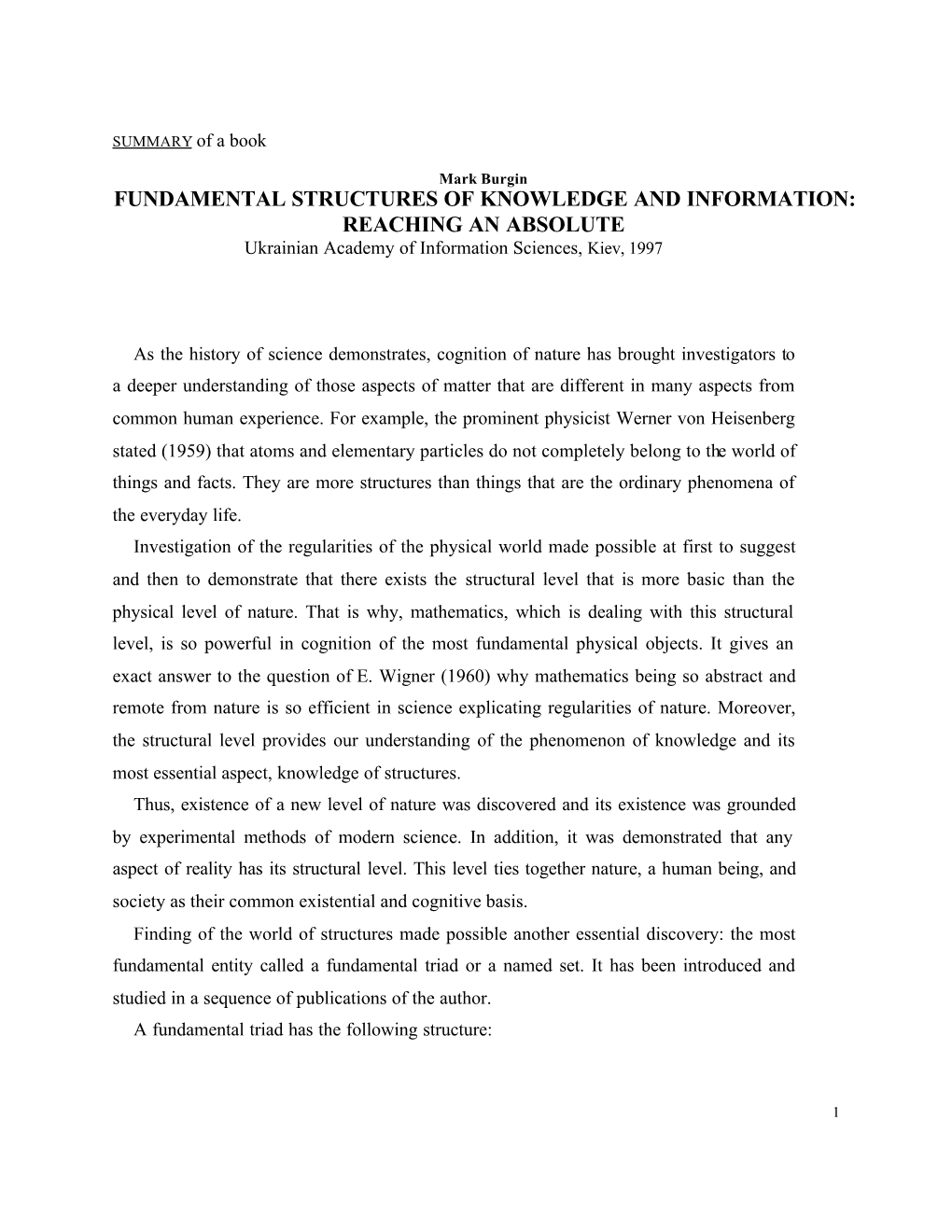 SUMMARY of a book

Mark Burgin
FUNDAMENTAL STRUCTURES OF KNOWLEDGE AND INFORMATION: REACHING AN ABSOLUTE
Ukrainian Academy of Information Sciences, Kiev, 1997

As the history of science demonstrates, cognition of nature has brought investigators to a deeper understanding of those aspects of matter that are different in many aspects from common human experience. For example, the prominent physicist Werner von Heisenberg stated (1959) that atoms and elementary particles do not completely belong to the world of things and facts. They are more structures than things that are the ordinary phenomena of the everyday life.

Investigation of the regularities of the physical world made possible at first to suggest and then to demonstrate that there exists the structural level that is more basic than the physical level of nature. That is why, mathematics, which is dealing with this structural level, is so powerful in cognition of the most fundamental physical objects. It gives an exact answer to the question of E. Wigner (1960) why mathematics being so abstract and remote from nature is so efficient in science explicating regularities of nature. Moreover, the structural level provides our understanding of the phenomenon of knowledge and its most essential aspect, knowledge of structures.

Thus, existence of a new level of nature was discovered and its existence was grounded by experimental methods of modern science. In addition, it was demonstrated that any aspect of reality has its structural level. This level ties together nature, a human being, and society as their common existential and cognitive basis.

Finding of the world of structures made possible another essential discovery: the most fundamental entity called a fundamental triad or a named set. It has been introduced and studied in a sequence of publications of the author.

A fundamental triad has the following structure:

1